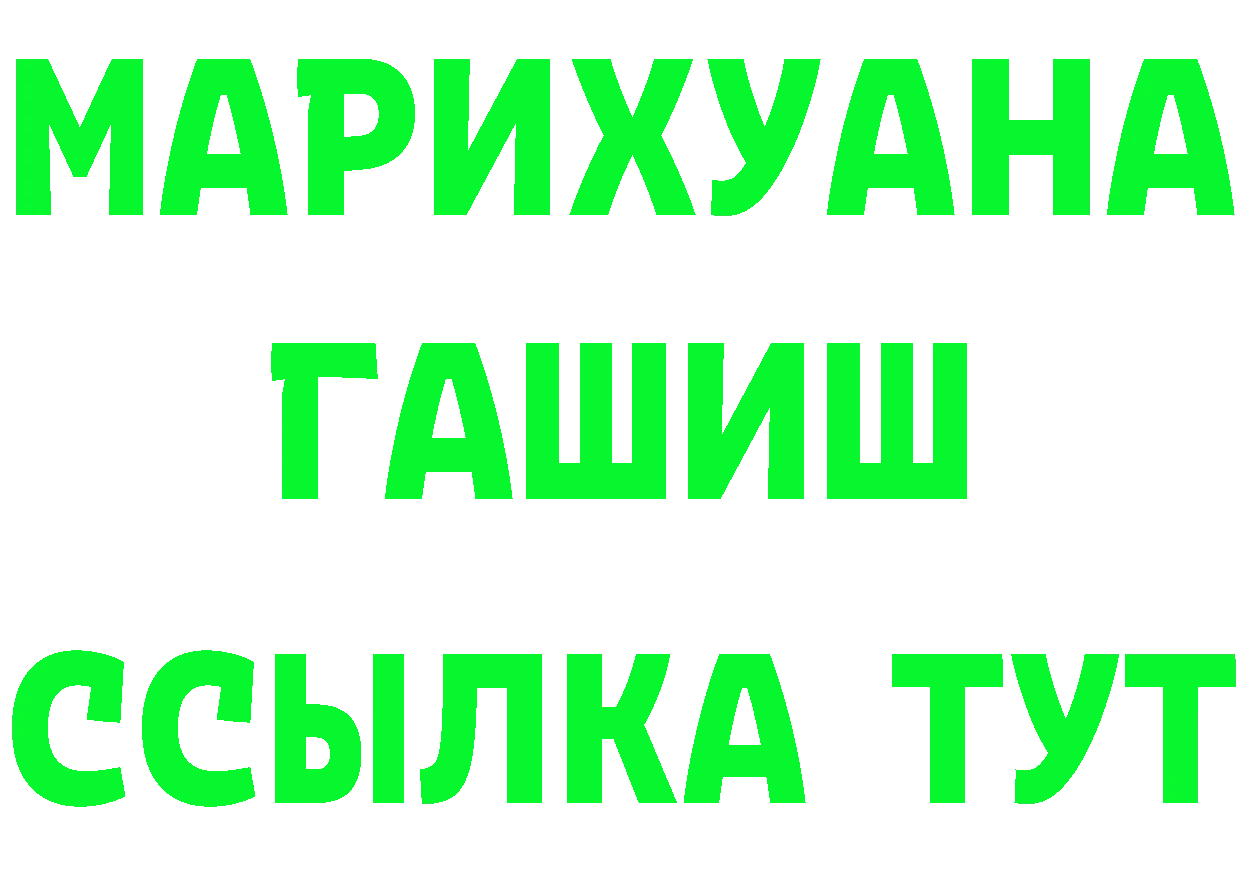 МАРИХУАНА
ГАШИШ
ССЫЛКА ТУТ